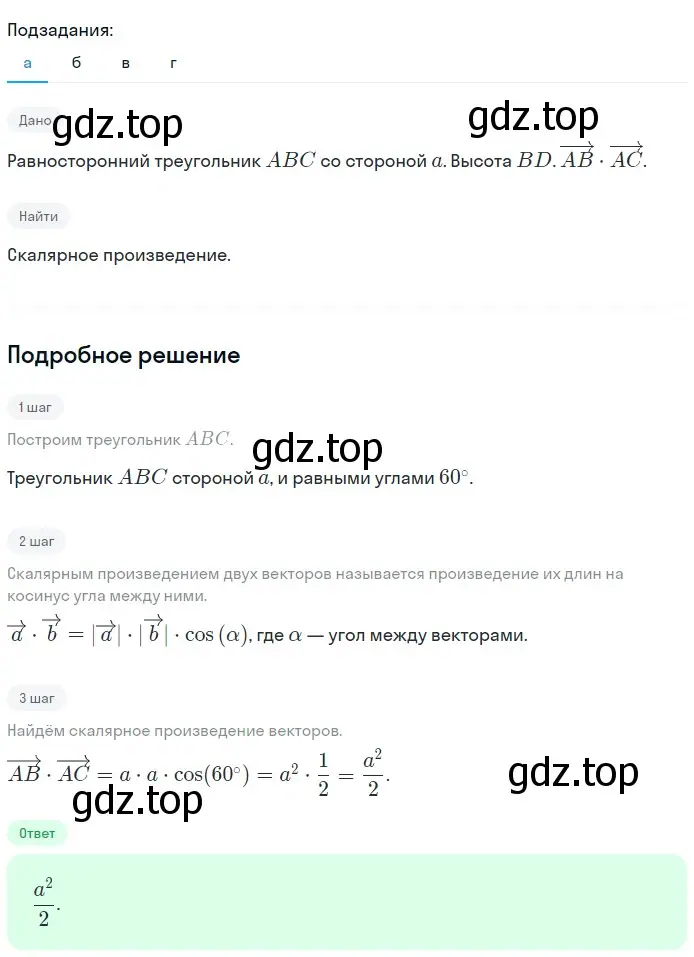 Подзадания:

а б в г

Дано gdz.top

gdz.top

Равносторонний треугольник $ABC$ со стороной $a$. Высота $BD$. $\overrightarrow{AB} \cdot \overrightarrow{AC}$.

Найти

Скалярное произведение.

Подробное решение

1 шаг

Построим треугольник $ABC$.

gdz.top

Треугольник $ABC$ стороной $a$, и равными углами $60^\circ$.

2 шаг

Скалярным произведением двух векторов называется произведение их длин на косинус угла между ними.

$\overrightarrow{a} \cdot \overrightarrow{b} = |\overrightarrow{a}| \cdot |\overrightarrow{b}| \cdot \cos(\alpha)$, где $\alpha$ — угол между векторами.

3 шаг

Найдём скалярное произведение векторов.

$\overrightarrow{AB} \cdot \overrightarrow{AC} = a \cdot a \cdot \cos(60^\circ) = a^2 \cdot \frac{1}{2} = \frac{a^2}{2}$.

gdz.top

gdz.top

Ответ

$\frac{a^2}{2}$.